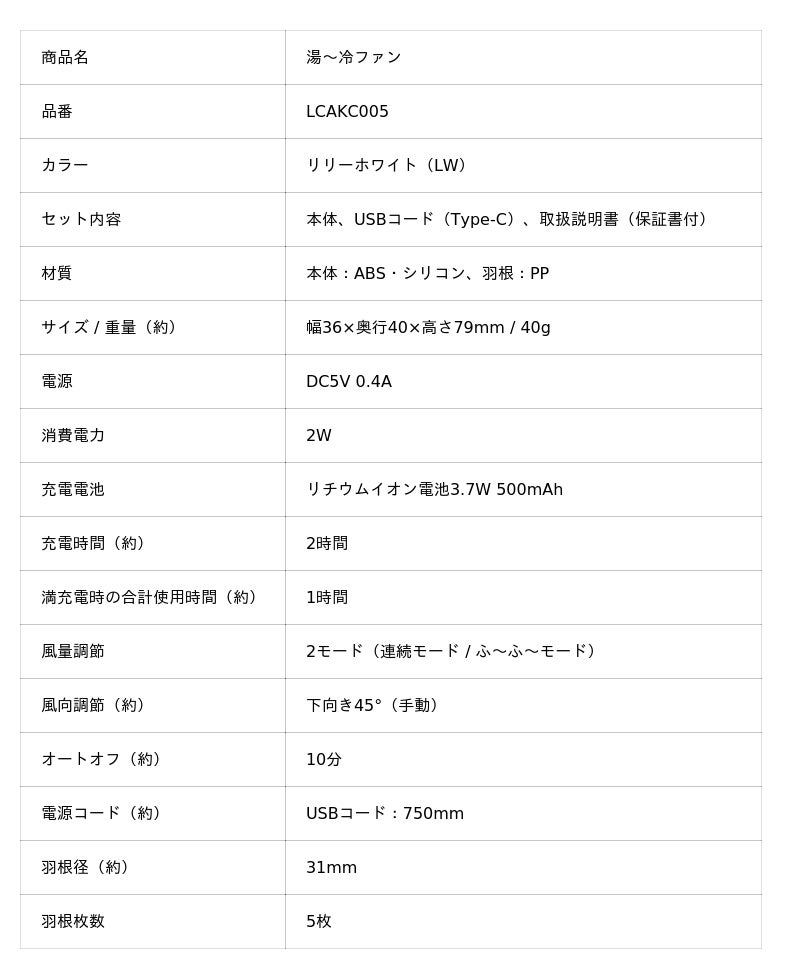 | 商品名 | 湯〜冷ファン |
|---|---|
| 品番 | LCAKC005 |
| カラー | リリーホワイト（LW） |
| セット内容 | 本体、USBコード（Type-C）、取扱説明書（保証書付） |
| 材質 | 本体：ABS・シリコン、羽根：PP |
| サイズ / 重量（約） | 幅36×奥行40×高さ79mm / 40g |
| 電源 | DC5V 0.4A |
| 消費電力 | 2W |
| 充電電池 | リチウムイオン電池3.7W 500mAh |
| 充電時間（約） | 2時間 |
| 満充電時の合計使用時間（約） | 1時間 |
| 風量調節 | 2モード（連続モード / ふ〜ふ〜モード） |
| 風向調節（約） | 下向き45°（手動） |
| オートオフ（約） | 10分 |
| 電源コード（約） | USBコード：750mm |
| 羽根径（約） | 31mm |
| 羽根枚数 | 5枚 |